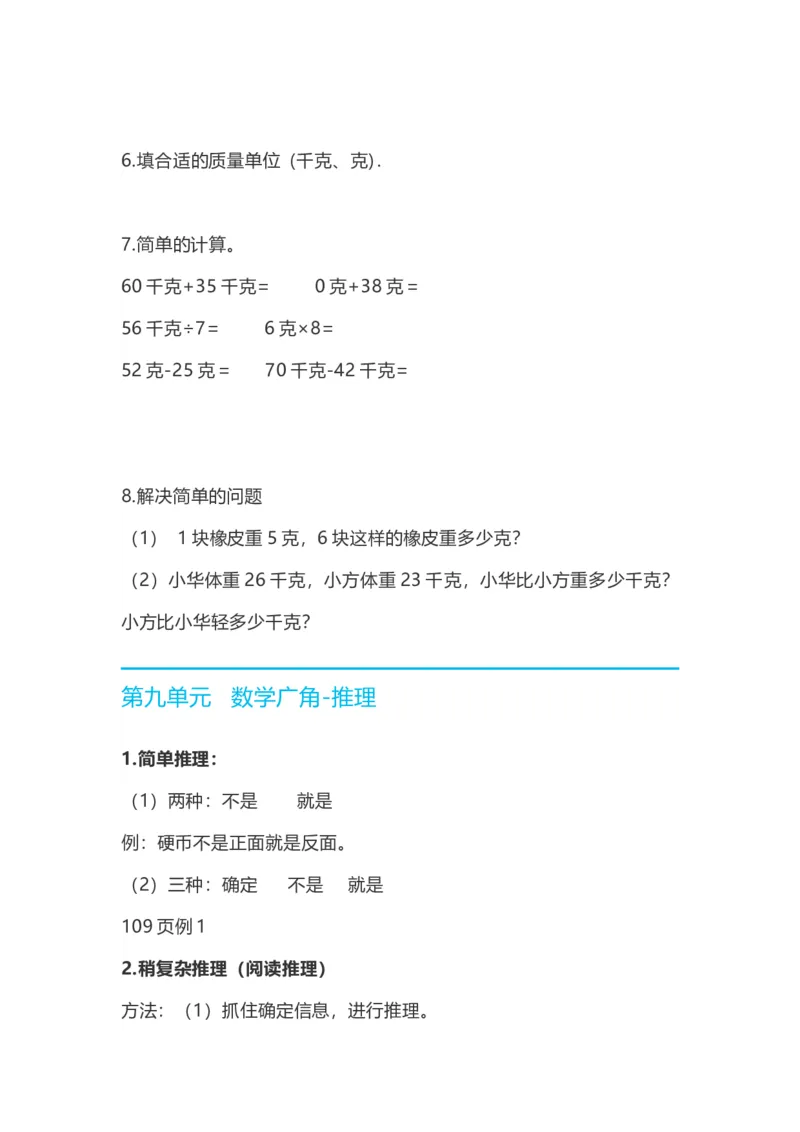 6.填合适的质量单位（千克、克）.

7.简单的计算。

60 千克+35 千克=　　0 克+38 克 =

56 千克÷7=　　6 克×8=

52 克-25 克 =　　70 千克-42 千克=

8.解决简单的问题

（1）　1 块橡皮重 5 克，6 块这样的橡皮重多少克？

（2）小华体重 26 千克，小方体重 23 千克，小华比小方重多少千克？小方比小华轻多少千克？

第九单元　数学广角-推理

1.简单推理：

（1）两种：不是　　就是

例：硬币不是正面就是反面。

（2）三种：确定　　不是　　就是

109 页例 1

2.稍复杂推理（阅读推理）

方法：（1）抓住确定信息，进行推理。